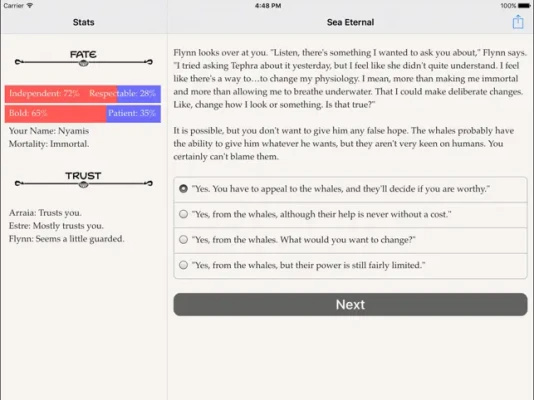 Carrier 4:48 PM 100%

Stats

FATE

Independent: 72% Respectable: 28%

Bold: 65% Patient: 35%

Your Name: Nyamis
Mortality: Immortal.

TRUST

Arraia: Trusts you.
Estre: Mostly trusts you.
Flynn: Seems a little guarded.

Sea Eternal

Flynn looks over at you. "Listen, there's something I wanted to ask you about," Flynn says. "I tried asking Tephra about it yesterday, but I feel like she didn't quite understand. I feel like there's a way to…to change my physiology. I mean, more than making me immortal and more than allowing me to breathe underwater. That I could make deliberate changes. Like, change how I look or something. Is that true?"

It is possible, but you don't want to give him any false hope. The whales probably have the ability to give him whatever he wants, but they aren't very keen on humans. You certainly can't blame them.

"Yes. You have to appeal to the whales, and they'll decide if you are worthy."

"Yes, from the whales, although their help is never without a cost."

"Yes, from the whales. What would you want to change?"

"Yes, from the whales, but their power is still fairly limited."

Next